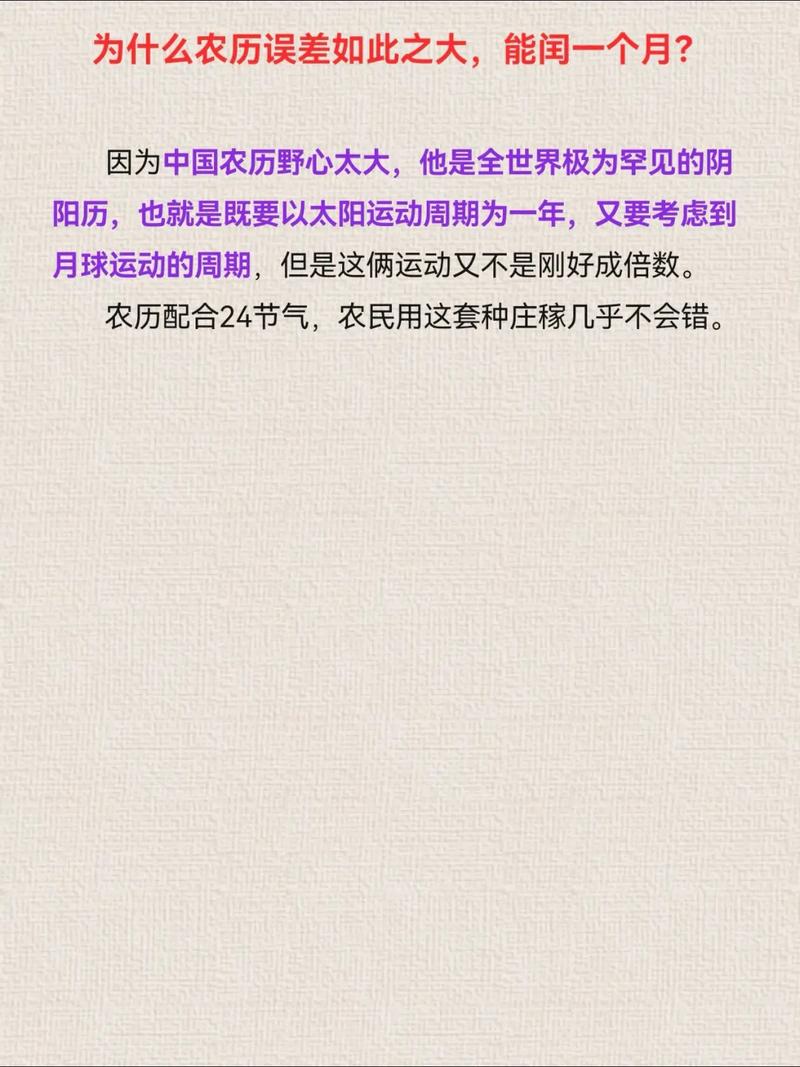 为什么农历误差如此之大，能闰一个月？

因为中国农历野心太大，他是全世界极为罕见的阴阳历，也就是既要以太阳运动周期为一年，又要考虑到月球运动的周期，但是这俩运动又不是刚好成倍数。

农历配合24节气，农民用这套种庄稼几乎不会错。